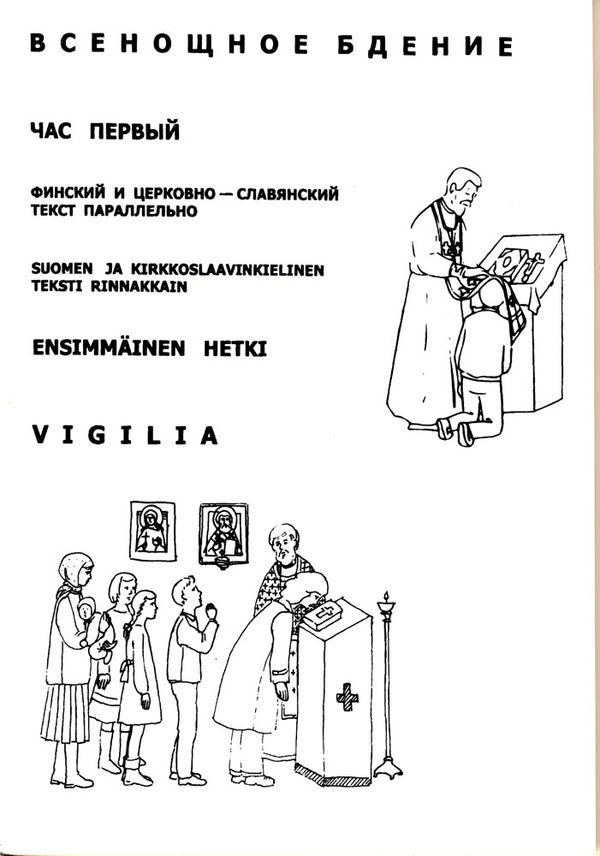 ВСЕНОЩНОЕ БДЕНИЕ

ЧАС ПЕРВЫЙ

ФИНСКИЙ И ЦЕРКОВНО — СЛАВЯНСКИЙ ТЕКСТ ПАРАЛЛЕЛЬНО

SUOMEN JA KIRKKOSLAAVINKIELINEN TEKSTI RINNAKKAIN

ENSIMMÄINEN HETKI

VIGILIA